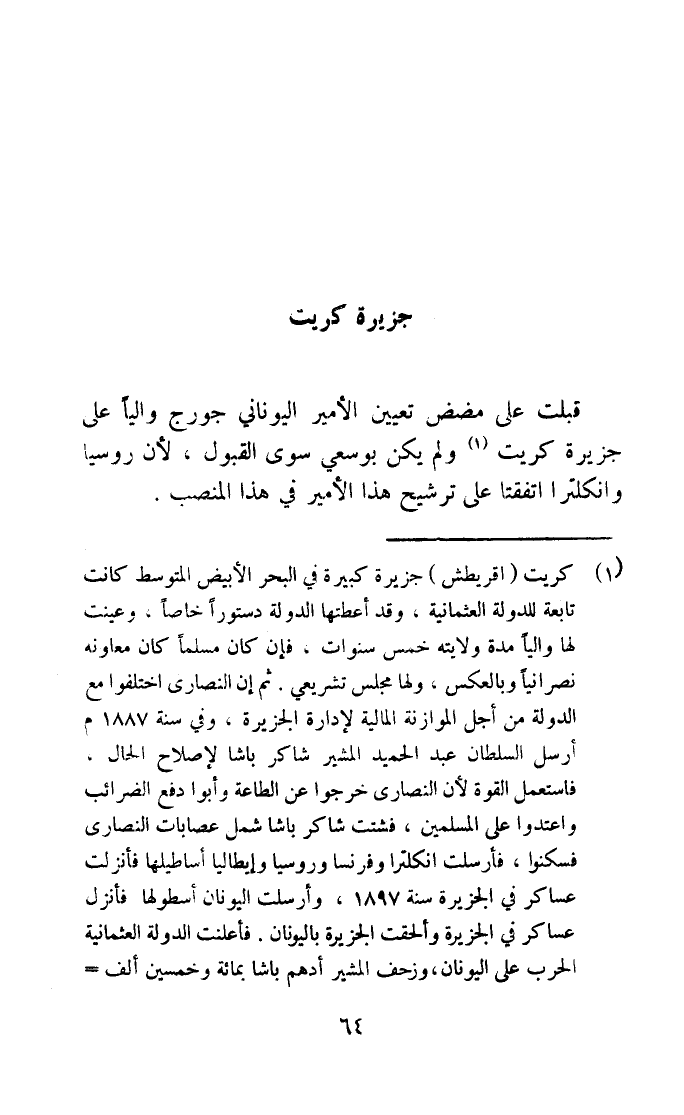 جزيرة كريت

قبلت على مضض تعيين الأمير اليوناني جورج والياً على جزيرة كريت (١) ولم يكن بوسعي سوى القبول ، لأن روسيا وانكلترا اتفقتا على ترشيح هذا الأمير في هذا المنصب .

(١) كريت ( اقريطش ) جزيرة كبيرة في البحر الأبيض المتوسط كانت تابعة للدولة العثمانية ، وقد أعطتها الدولة دستوراً خاصاً ، وعينت لها والياً مدة ولايته خمس سنوات ، فإن كان مسلماً كان معاونه نصرانياً وبالعكس ، ولها مجلس تشريعي . ثم إن النصارى اختلفوا مع الدولة من أجل الموازنة المالية لإدارة الجزيرة ، وفي سنة ١٨٨٧ م أرسل السلطان عبد الحميد المشير شاكر باشا لإصلاح الحال . فاستعمل القوة لأن النصارى خرجوا عن الطاعة وأبوا دفع الضرائب واعتدوا على المسلمين ، فشتت شاكر باشا شمل عصابات النصارى فسكنوا ، فأرسلت انكلترا وفرنسا وروسيا وإيطاليا أساطيلها فأنزلت عساكر في الجزيرة سنة ١٨٩٧ ، وأرسلت اليونان أسطولها فأنزل عساكر في الجزيرة وألحقت الجزيرة باليونان . فأعلنت الدولة العثمانية الحرب على اليونان ، وزحف المشير أدهم باشا بمائة وخمسين ألف =

٦٤